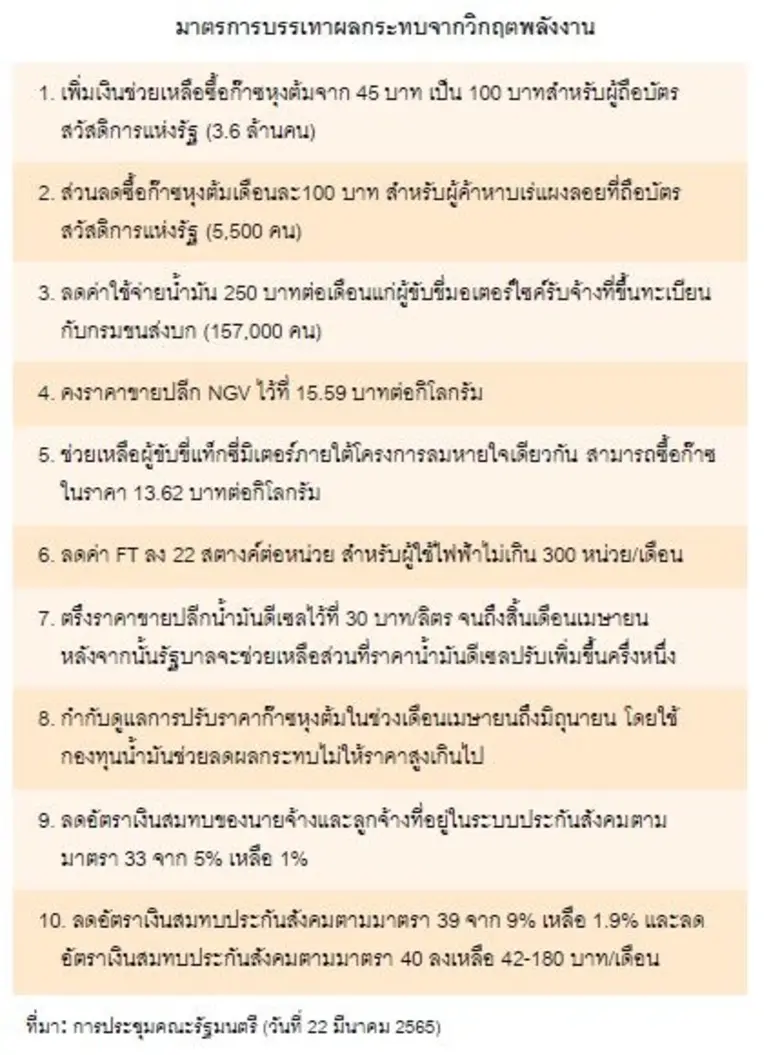 มาตรการบรรเทาผลกระทบจากวิกฤตพลังงาน

1. เพิ่มเงินช่วยเหลือซื้อก๊าซหุงต้มจาก 45 บาท เป็น 100 บาทสำหรับผู้ถือบัตรสวัสดิการแห่งรัฐ (3.6 ล้านคน)

2. ส่วนลดซื้อก๊าซหุงต้มเดือนละ100 บาท สำหรับผู้ค้าหาบเร่แผงลอยที่ถือบัตรสวัสดิการแห่งรัฐ (5,500 คน)

3. ลดค่าใช้จ่ายน้ำมัน 250 บาทต่อเดือนแก่ผู้ขับขี่มอเตอร์ไซค์รับจ้างที่ขึ้นทะเบียนกับกรมขนส่งบก (157,000 คน)

4. คงราคาขายปลีก NGV ไว้ที่ 15.59 บาทต่อกิโลกรัม

5. ช่วยเหลือผู้ขับขี่แท็กซี่มิเตอร์ภายใต้โครงการลมหายใจเดียวกัน สามารถซื้อก๊าซในราคา 13.62 บาทต่อกิโลกรัม

6. ลดค่า FT ลง 22 สตางค์ต่อหน่วย สำหรับผู้ใช้ไฟฟ้าไม่เกิน 300 หน่วย/เดือน

7. ตรึงราคาขายปลีกน้ำมันดีเซลไว้ที่ 30 บาท/ลิตร จนถึงสิ้นเดือนเมษายน หลังจากนั้นรัฐบาลจะช่วยเหลือส่วนที่ราคาน้ำมันดีเซลปรับเพิ่มขึ้นครึ่งหนึ่ง

8. กำกับดูแลการปรับราคาก๊าซหุงต้มในช่วงเดือนเมษายนถึงมิถุนายน โดยใช้กองทุนน้ำมันช่วยลดผลกระทบไม่ให้ราคาสูงเกินไป

9. ลดอัตราเงินสมทบของนายจ้างและลูกจ้างที่อยู่ในระบบประกันสังคมตามมาตรา 33 จาก 5% เหลือ 1%

10. ลดอัตราเงินสมทบประกันสังคมตามมาตรา 39 จาก 9% เหลือ 1.9% และลดอัตราเงินสมทบประกันสังคมตามมาตรา 40 ลงเหลือ 42-180 บาท/เดือน

ที่มา: การประชุมคณะรัฐมนตรี (วันที่ 22 มีนาคม 2565)